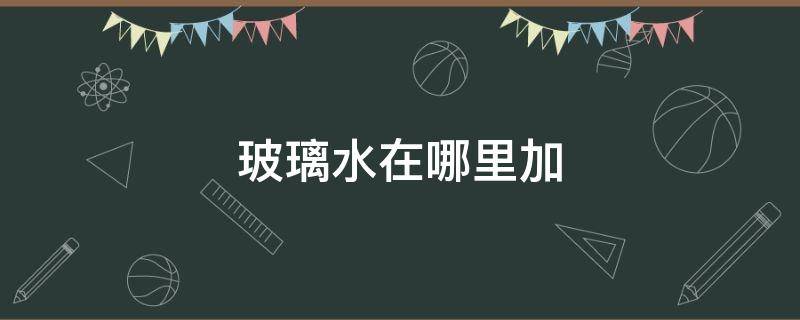 玻璃水在哪里加